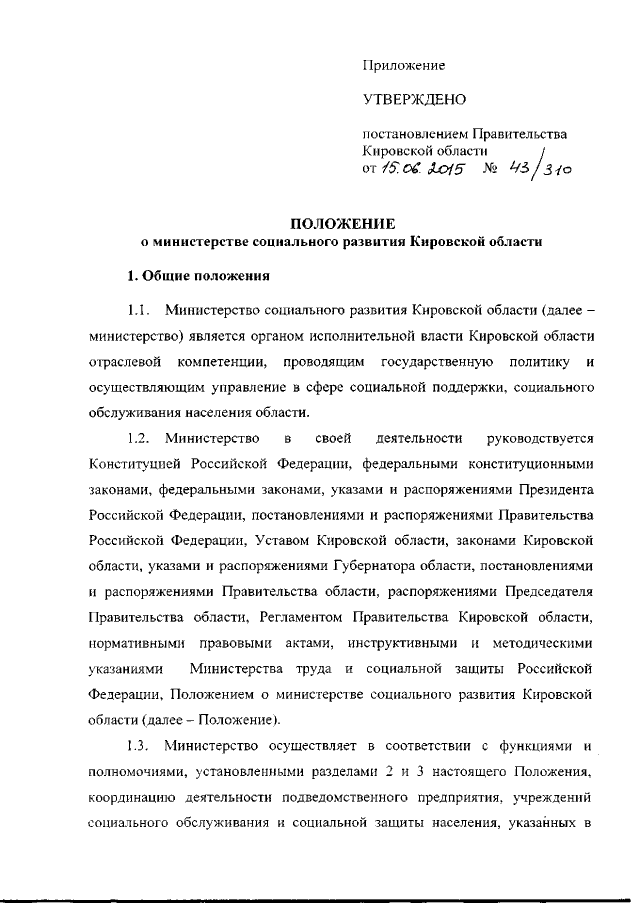 Приложение

УТВЕРЖДЕНО

постановлением Правительства Кировской области
от 15.06.2015 № 43/310

ПОЛОЖЕНИЕ
о министерстве социального развития Кировской области

1. Общие положения

1.1. Министерство социального развития Кировской области (далее – министерство) является органом исполнительной власти Кировской области отраслевой компетенции, проводящим государственную политику и осуществляющим управление в сфере социальной поддержки, социального обслуживания населения области.

1.2. Министерство в своей деятельности руководствуется Конституцией Российской Федерации, федеральными конституционными законами, федеральными законами, указами и распоряжениями Президента Российской Федерации, постановлениями и распоряжениями Правительства Российской Федерации, Уставом Кировской области, законами Кировской области, указами и распоряжениями Губернатора области, постановлениями и распоряжениями Правительства области, распоряжениями Председателя Правительства области, Регламентом Правительства Кировской области, нормативными правовыми актами, инструктивными и методическими указаниями Министерства труда и социальной защиты Российской Федерации, Положением о министерстве социального развития Кировской области (далее – Положение).

1.3. Министерство осуществляет в соответствии с функциями и полномочиями, установленными разделами 2 и 3 настоящего Положения, координацию деятельности подведомственного предприятия, учреждений социального обслуживания и социальной защиты населения, указанных в